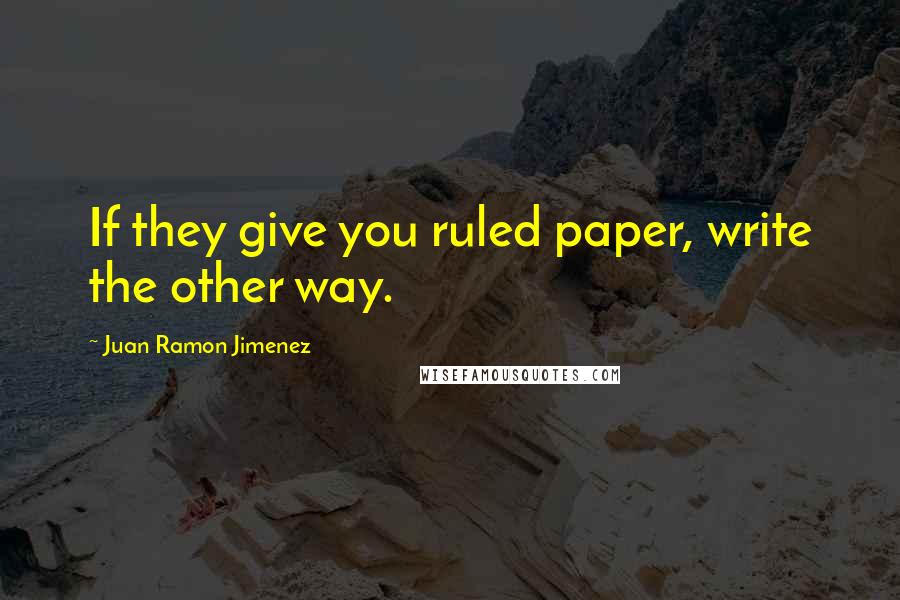 If they give you ruled paper, write the other way.

~ Juan Ramon Jimenez

WISEFAMOUSQUOTES.COM